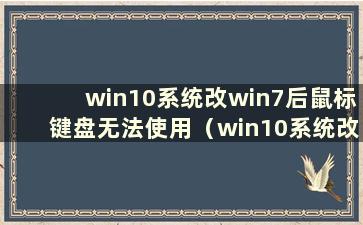 win10系统改win7后鼠标键盘无法使用（win10系统改